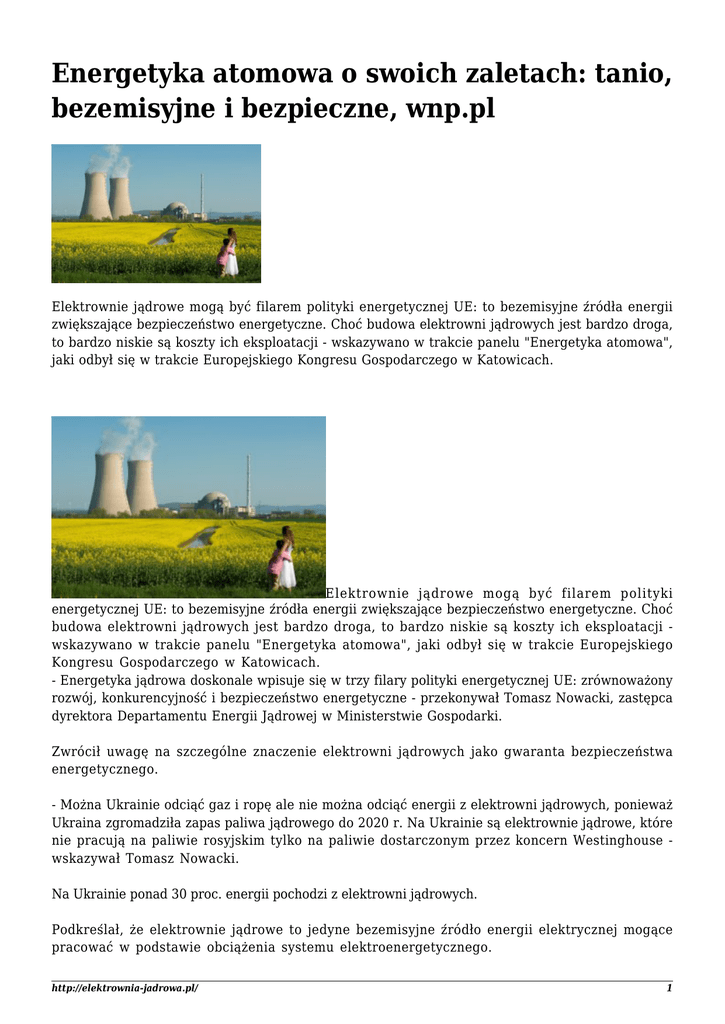 Energetyka atomowa o swoich zaletach: tanio, bezemisyjne i bezpieczne, wnp.pl

Elektrownie jądrowe mogą być filarem polityki energetycznej UE: to bezemisyjne źródła energii zwiększające bezpieczeństwo energetyczne. Choć budowa elektrowni jądrowych jest bardzo droga, to bardzo niskie są koszty ich eksploatacji - wskazywano w trakcie panelu "Energetyka atomowa", jaki odbył się w trakcie Europejskiego Kongresu Gospodarczego w Katowicach.

Elektrownie jądrowe mogą być filarem polityki energetycznej UE: to bezemisyjne źródła energii zwiększające bezpieczeństwo energetyczne. Choć budowa elektrowni jądrowych jest bardzo droga, to bardzo niskie są koszty ich eksploatacji - wskazywano w trakcie panelu "Energetyka atomowa", jaki odbył się w trakcie Europejskiego Kongresu Gospodarczego w Katowicach.
- Energetyka jądrowa doskonale wpisuje się w trzy filary polityki energetycznej UE: zrównoważony rozwój, konkurencyjność i bezpieczeństwo energetyczne - przekonywał Tomasz Nowacki, zastępca dyrektora Departamentu Energii Jądrowej w Ministerstwie Gospodarki.

Zwrócił uwagę na szczególne znaczenie elektrowni jądrowych jako gwaranta bezpieczeństwa energetycznego.

- Można Ukrainie odciąć gaz i ropę ale nie można odciąć energii z elektrowni jądrowych, ponieważ Ukraina zgromadziła zapas paliwa jądrowego do 2020 r. Na Ukrainie są elektrownie jądrowe, które nie pracują na paliwie rosyjskim tylko na paliwie dostarczonym przez koncern Westinghouse - wskazywał Tomasz Nowacki.

Na Ukrainie ponad 30 proc. energii pochodzi z elektrowni jądrowych.

Podkreślał, że elektrownie jądrowe to jedyne bezemisyjne źródło energii elektrycznej mogące pracować w podstawie obciążenia systemu elektroenergetycznego.

http://elektrownia-jadrowa.pl/ 1